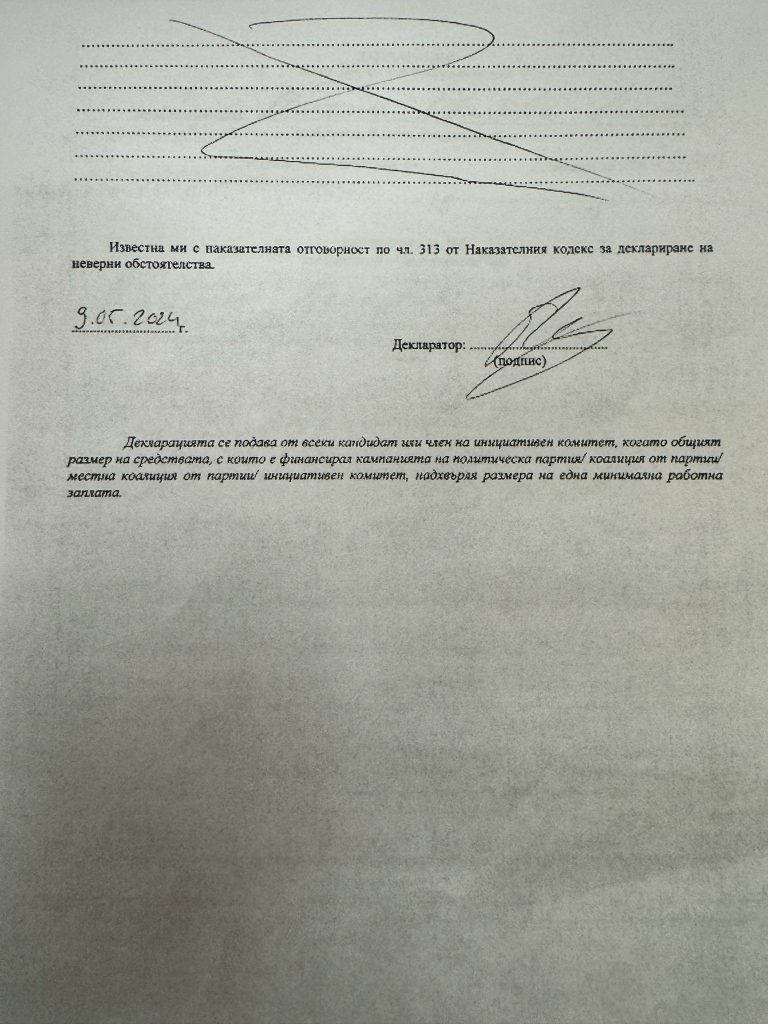 Известна ми е наказателната отговорност по чл. 313 от Наказателния кодекс за деклариране на неверни обстоятелства.

9.05.2024 г.

Декларатор: ..............................
(подпис)

Декларацията се подава от всеки кандидат или член на инициативен комитет, когато общият размер на средствата, с които е финансирал кампанията на политическа партия/ коалиция от партии/ местна коалиция от партии/ инициативен комитет, надхвърля размера на една минимална работна заплата.